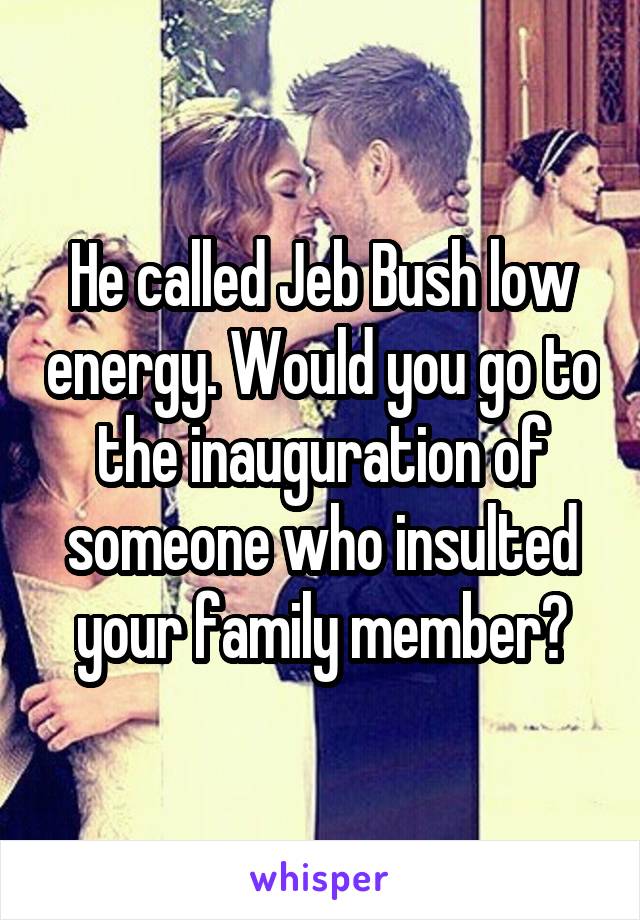 He called Jeb Bush low energy. Would you go to the inauguration of someone who insulted your family member?

whisper